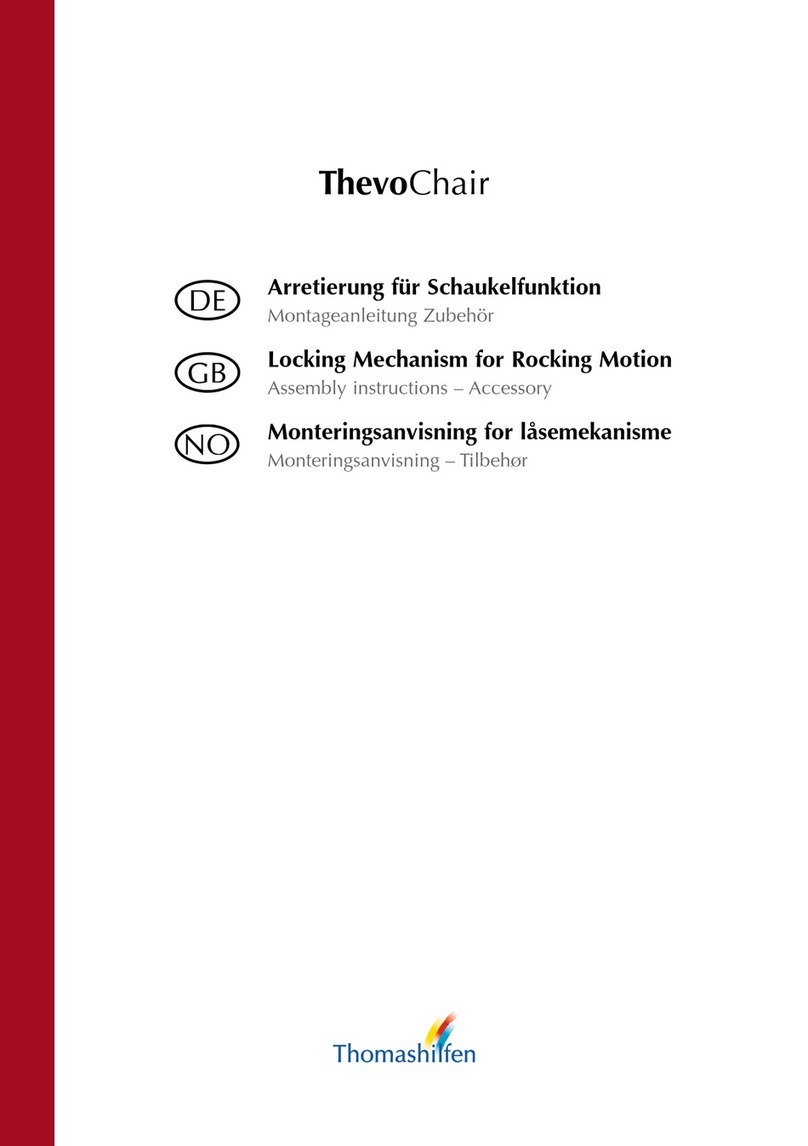 ThevoChair

DE
Arretierung für Schaukelfunktion
Montageanleitung Zubehör

GB
Locking Mechanism for Rocking Motion
Assembly instructions – Accessory

NO
Monteringsanvisning for låsemekanisme
Monteringsanvisning – Tilbehør

Thomashilfen